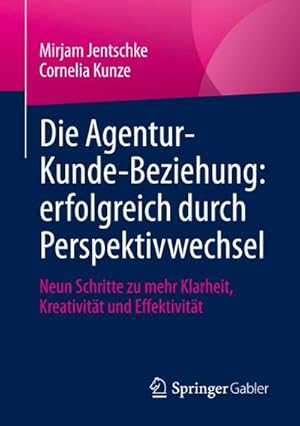 Mirjam Jentschke
Cornelia Kunze

Die Agentur-Kunde-Beziehung: erfolgreich durch Perspektivwechsel

Neun Schritte zu mehr Klarheit, Kreativität und Effektivität

Springer Gabler